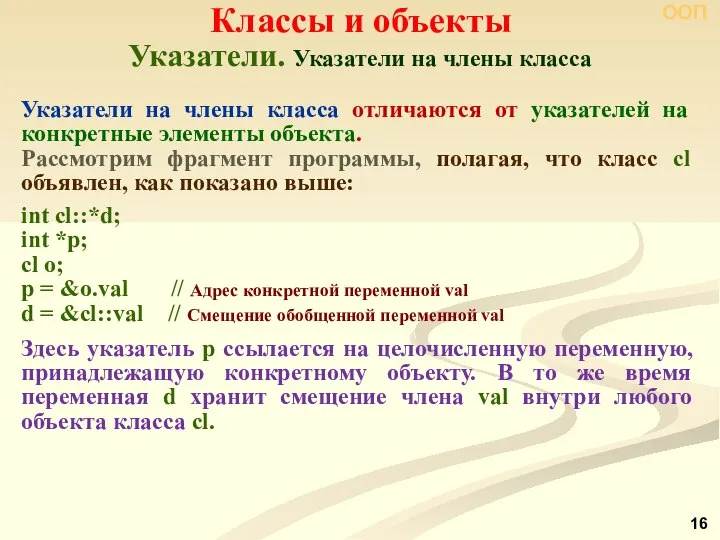 ООП

Классы и объекты

Указатели. Указатели на члены класса

Указатели на члены класса отличаются от указателей на конкретные элементы объекта.

Рассмотрим фрагмент программы, полагая, что класс cl объявлен, как показано выше:

int cl::*d;
int *p;
cl o;
p = &o.val // Адрес конкретной переменной val
d = &cl::val // Смещение обобщенной переменной val

Здесь указатель p ссылается на целочисленную переменную, принадлежащую конкретному объекту. В то же время переменная d хранит смещение члена val внутри любого объекта класса cl.

16